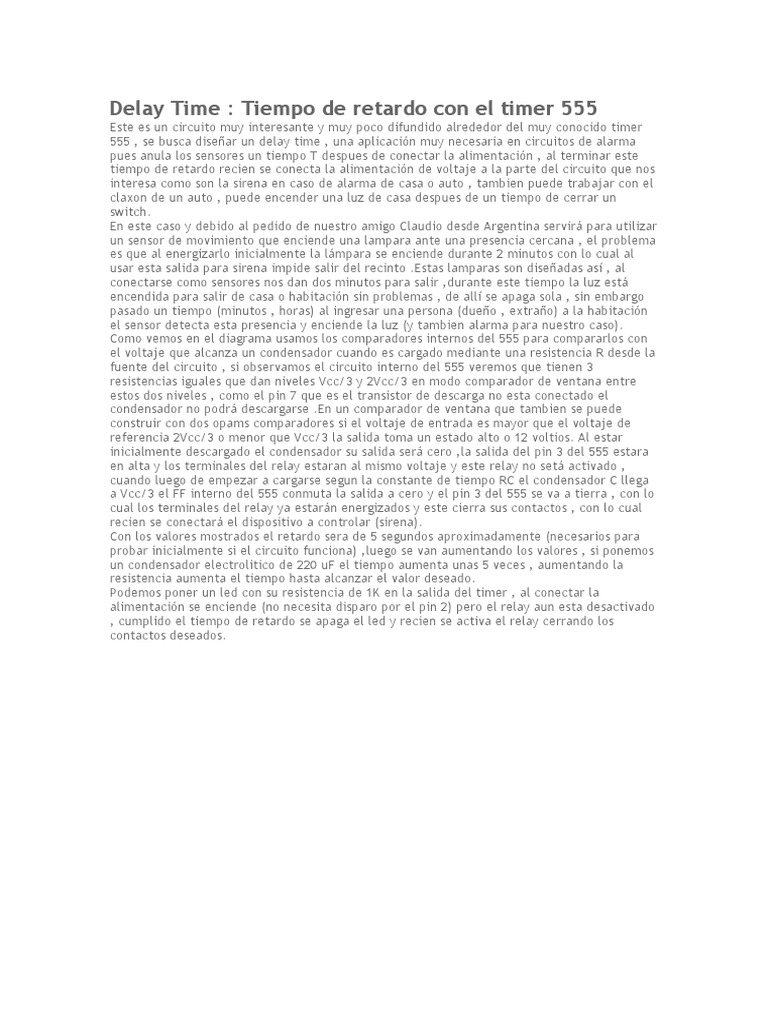 Delay Time : Tiempo de retardo con el timer 555

Este es un circuito muy interesante y muy poco difundido alrededor del muy conocido timer 555 , se busca diseñar un delay time , una aplicación muy necesaria en circuitos de alarma pues anula los sensores un tiempo T despues de conectar la alimentación , al terminar este tiempo de retardo recien se conecta la alimentación de voltaje a la parte del circuito que nos interesa como son la sirena en caso de alarma de casa o auto , tambien puede trabajar con el claxon de un auto , puede encender una luz de casa despues de un tiempo de cerrar un switch.
En este caso y debido al pedido de nuestro amigo Claudio desde Argentina servirá para utilizar un sensor de movimiento que enciende una lampara ante una presencia cercana , el problema es que al energizarlo inicialmente la lámpara se enciende durante 2 minutos con lo cual al usar esta salida para sirena impide salir del recinto .Estas lamparas son diseñadas así , al conectarse como sensores nos dan dos minutos para salir ,durante este tiempo la luz está encendida para salir de casa o habitación sin problemas , de allí se apaga sola , sin embargo pasado un tiempo (minutos , horas) al ingresar una persona (dueño , extraño) a la habitación el sensor detecta esta presencia y enciende la luz (y tambien alarma para nuestro caso).
Como vemos en el diagrama usamos los comparadores internos del 555 para compararlos con el voltaje que alcanza un condensador cuando es cargado mediante una resistencia R desde la fuente del circuito , si observamos el circuito interno del 555 veremos que tienen 3 resistencias iguales que dan niveles Vcc/3 y 2Vcc/3 en modo comparador de ventana entre estos dos niveles , como el pin 7 que es el transistor de descarga no esta conectado el condensador no podrá descargarse .En un comparador de ventana que tambien se puede construir con dos opams comparadores si el voltaje de entrada es mayor que el voltaje de referencia 2Vcc/3 o menor que Vcc/3 la salida toma un estado alto o 12 voltios. Al estar inicialmente descargado el condensador su salida será cero ,la salida del pin 3 del 555 estara en alta y los terminales del relay estaran al mismo voltaje y este relay no setá activado , cuando luego de empezar a cargarse segun la constante de tiempo RC el condensador C llega a Vcc/3 el FF interno del 555 conmuta la salida a cero y el pin 3 del 555 se va a tierra , con lo cual los terminales del relay ya estarán energizados y este cierra sus contactos , con lo cual recien se conectará el dispositivo a controlar (sirena).
Con los valores mostrados el retardo sera de 5 segundos aproximadamente (necesarios para probar inicialmente si el circuito funciona) ,luego se van aumentando los valores , si ponemos un condensador electrolitico de 220 uF el tiempo aumenta unas 5 veces , aumentando la resistencia aumenta el tiempo hasta alcanzar el valor deseado.
Podemos poner un led con su resistencia de 1K en la salida del timer , al conectar la alimentación se enciende (no necesita disparo por el pin 2) pero el relay aun esta desactivado , cumplido el tiempo de retardo se apaga el led y recien se activa el relay cerrando los contactos deseados.